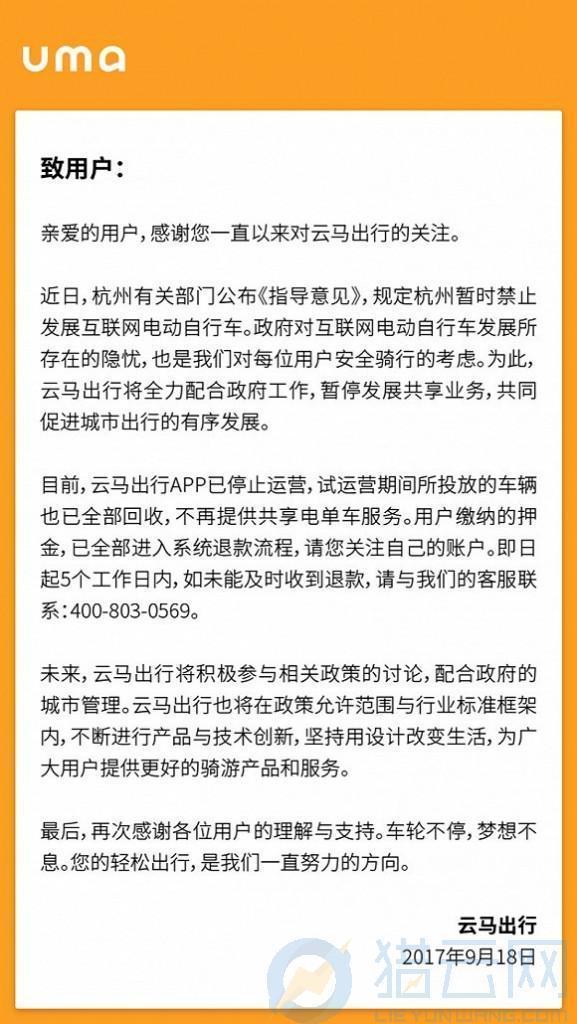 uma

致用户：

亲爱的用户，感谢您一直以来对云马出行的关注。

近日，杭州有关部门公布《指导意见》，规定杭州暂时禁止发展互联网电动自行车。政府对互联网电动自行车发展所存在的隐忧，也是我们对每位用户安全骑行的考虑。为此，云马出行将全力配合政府工作，暂停发展共享业务，共同促进城市出行的有序发展。

目前，云马出行APP已停止运营，试运营期间所投放的车辆也已全部回收，不再提供共享电单车服务。用户缴纳的押金，已全部进入系统退款流程，请您关注自己的账户。即日起5个工作日内，如未能及时收到退款，请与我们的客服联系：400-803-0569。

未来，云马出行将积极参与相关政策的讨论，配合政府的城市管理。云马出行也将在政策允许范围与行业标准框架内，不断进行产品与技术创新，坚持用设计改变生活，为广大用户提供更好的骑游产品和服务。

最后，再次感谢各位用户的理解与支持。车轮不停，梦想不息。您的轻松出行，是我们一直努力的方向。

云马出行
2017年9月18日

猎云网
LIEYUNWANG.COM